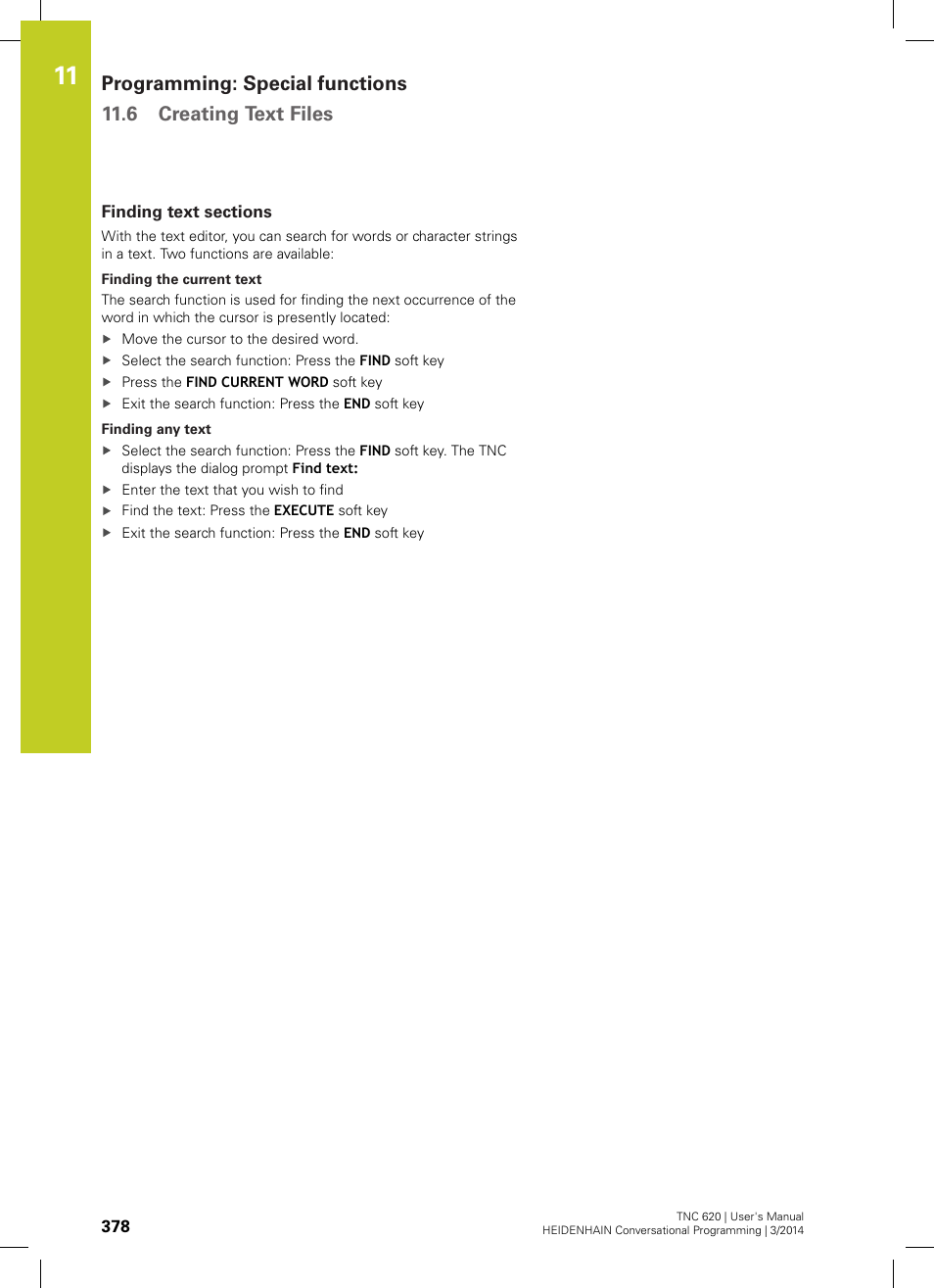 11

Programming: Special functions

11.6 Creating Text Files

Finding text sections

With the text editor, you can search for words or character strings in a text. Two functions are available:

Finding the current text

The search function is used for finding the next occurrence of the word in which the cursor is presently located:

▶ Move the cursor to the desired word.
▶ Select the search function: Press the FIND soft key
▶ Press the FIND CURRENT WORD soft key
▶ Exit the search function: Press the END soft key

Finding any text

▶ Select the search function: Press the FIND soft key. The TNC displays the dialog prompt Find text:
▶ Enter the text that you wish to find
▶ Find the text: Press the EXECUTE soft key
▶ Exit the search function: Press the END soft key

378

TNC 620 | User's Manual
HEIDENHAIN Conversational Programming | 3/2014